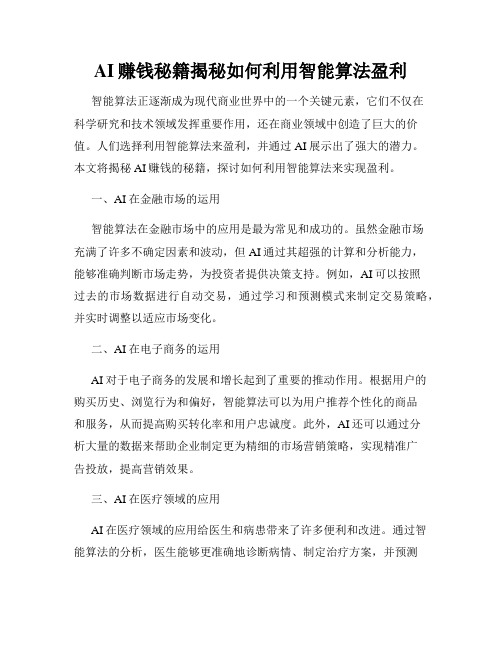 AI 赚钱秘籍揭秘如何利用智能算法盈利

智能算法正逐渐成为现代商业世界中的一个关键元素，它们不仅在科学研究和技术领域发挥重要作用，还在商业领域中创造了巨大的价值。人们选择利用智能算法来盈利，并通过 AI 展示出了强大的潜力。本文将揭秘 AI 赚钱的秘籍，探讨如何利用智能算法来实现盈利。

一、AI 在金融市场的运用

智能算法在金融市场中的应用是最为常见和成功的。虽然金融市场充满了许多不确定因素和波动，但 AI 通过其超强的计算和分析能力，能够准确判断市场走势，为投资者提供决策支持。例如，AI 可以按照过去的市场数据进行自动交易，通过学习和预测模式来制定交易策略，并实时调整以适应市场变化。

二、AI 在电子商务的运用

AI 对于电子商务的发展和增长起到了重要的推动作用。根据用户的购买历史、浏览行为和偏好，智能算法可以为用户推荐个性化的商品和服务，从而提高购买转化率和用户忠诚度。此外，AI 还可以通过分析大量的数据来帮助企业制定更为精细的市场营销策略，实现精准广告投放，提高营销效果。

三、AI 在医疗领域的应用

AI 在医疗领域的应用给医生和病患带来了许多便利和改进。通过智能算法的分析，医生能够更准确地诊断病情、制定治疗方案，并预测